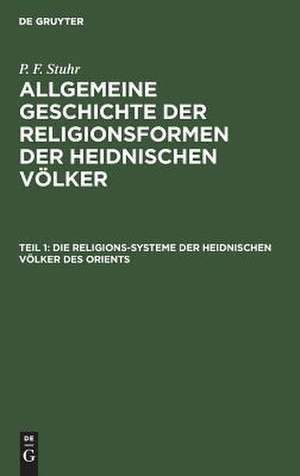 DE GRUYTER

P. F. Stuhr

ALLGEMEINE GESCHICHTE DER RELIGIONSFORMEN DER HEIDNISCHEN VÖLKER

TEIL 1: DIE RELIGIONS-SYSTEME DER HEIDNISCHEN VÖLKER DES ORIENTS

DE
G